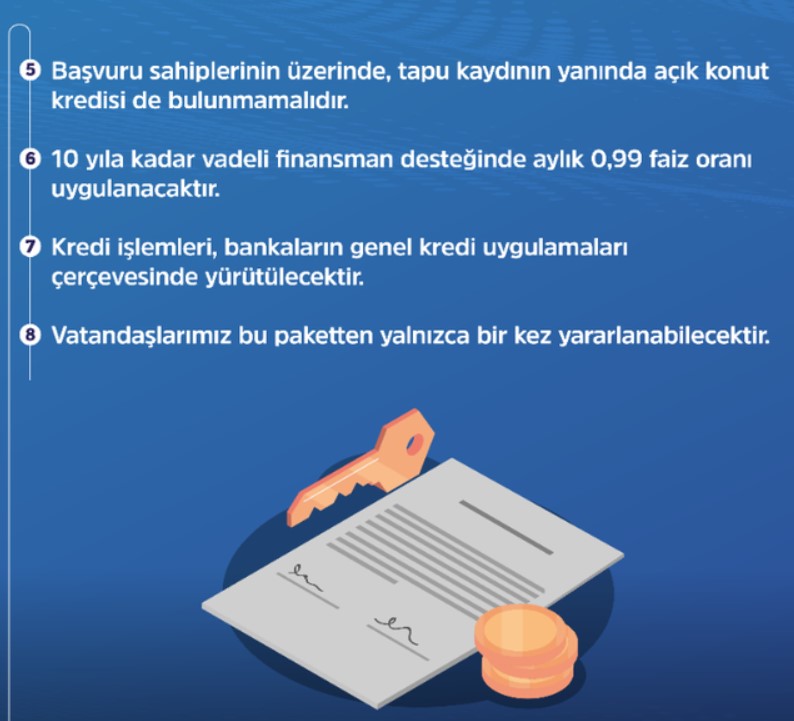 5 Başvuru sahiplerinin üzerinde, tapu kaydının yanında açık konut kredisi de bulunmamalıdır.

6 10 yıla kadar vadeli finansman desteğinde aylık 0,99 faiz oranı uygulanacaktır.

7 Kredi işlemleri, bankaların genel kredi uygulamaları çerçevesinde yürütülecektir.

8 Vatandaşlarımız bu paketten yalnızca bir kez yararlanabilecektir.